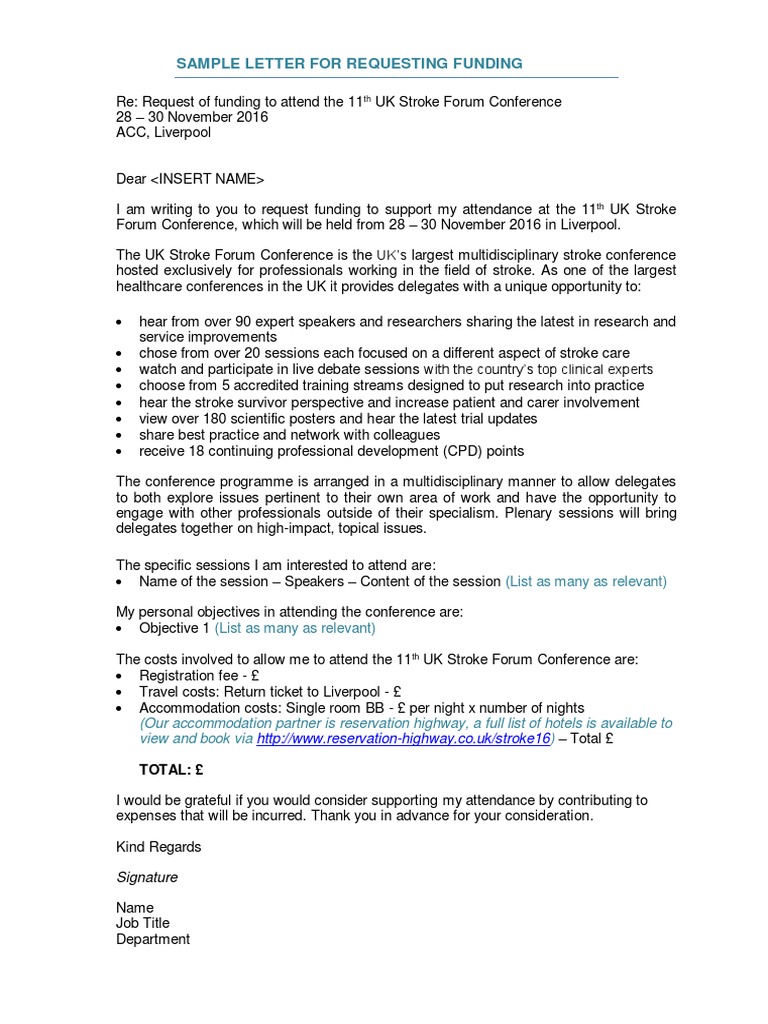 SAMPLE LETTER FOR REQUESTING FUNDING

Re: Request of funding to attend the 11$^{th}$ UK Stroke Forum Conference
28 – 30 November 2016
ACC, Liverpool

Dear <INSERT NAME>

I am writing to you to request funding to support my attendance at the 11$^{th}$ UK Stroke Forum Conference, which will be held from 28 – 30 November 2016 in Liverpool.

The UK Stroke Forum Conference is the UK's largest multidisciplinary stroke conference hosted exclusively for professionals working in the field of stroke. As one of the largest healthcare conferences in the UK it provides delegates with a unique opportunity to:

- hear from over 90 expert speakers and researchers sharing the latest in research and service improvements
- chose from over 20 sessions each focused on a different aspect of stroke care
- watch and participate in live debate sessions with the country's top clinical experts
- choose from 5 accredited training streams designed to put research into practice
- hear the stroke survivor perspective and increase patient and carer involvement
- view over 180 scientific posters and hear the latest trial updates
- share best practice and network with colleagues
- receive 18 continuing professional development (CPD) points

The conference programme is arranged in a multidisciplinary manner to allow delegates to both explore issues pertinent to their own area of work and have the opportunity to engage with other professionals outside of their specialism. Plenary sessions will bring delegates together on high-impact, topical issues.

The specific sessions I am interested to attend are:
- Name of the session – Speakers – Content of the session (List as many as relevant)

My personal objectives in attending the conference are:
- Objective 1 (List as many as relevant)

The costs involved to allow me to attend the 11$^{th}$ UK Stroke Forum Conference are:
- Registration fee - £
- Travel costs: Return ticket to Liverpool - £
- Accommodation costs: Single room BB - £ per night x number of nights
(Our accommodation partner is reservation highway, a full list of hotels is available to view and book via http://www.reservation-highway.co.uk/stroke16) – Total £

TOTAL: £

I would be grateful if you would consider supporting my attendance by contributing to expenses that will be incurred. Thank you in advance for your consideration.

Kind Regards

Signature

Name
Job Title
Department